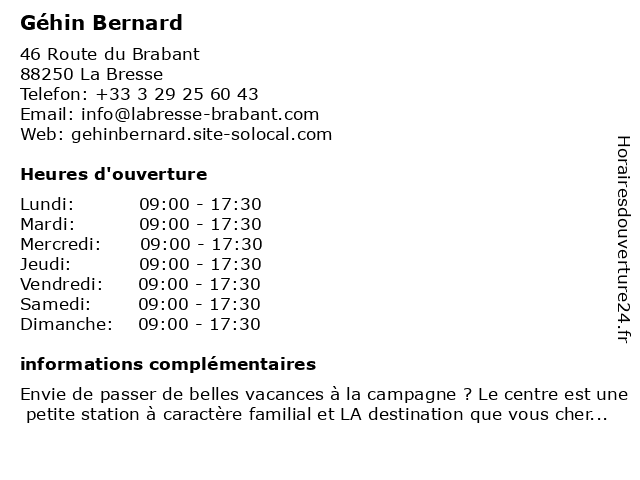 Géhin Bernard

46 Route du Brabant
88250 La Bresse
Telefon: +33 3 29 25 60 43
Email: info@labresse-brabant.com
Web: gehinbernard.site-solocal.com

Heures d'ouverture

| | |
|---|---|
| Lundi: | 09:00 - 17:30 |
| Mardi: | 09:00 - 17:30 |
| Mercredi: | 09:00 - 17:30 |
| Jeudi: | 09:00 - 17:30 |
| Vendredi: | 09:00 - 17:30 |
| Samedi: | 09:00 - 17:30 |
| Dimanche: | 09:00 - 17:30 |

informations complémentaires

Envie de passer de belles vacances à la campagne ? Le centre est une petite station à caractère familial et LA destination que vous cher...

Horairesdouverture24.fr